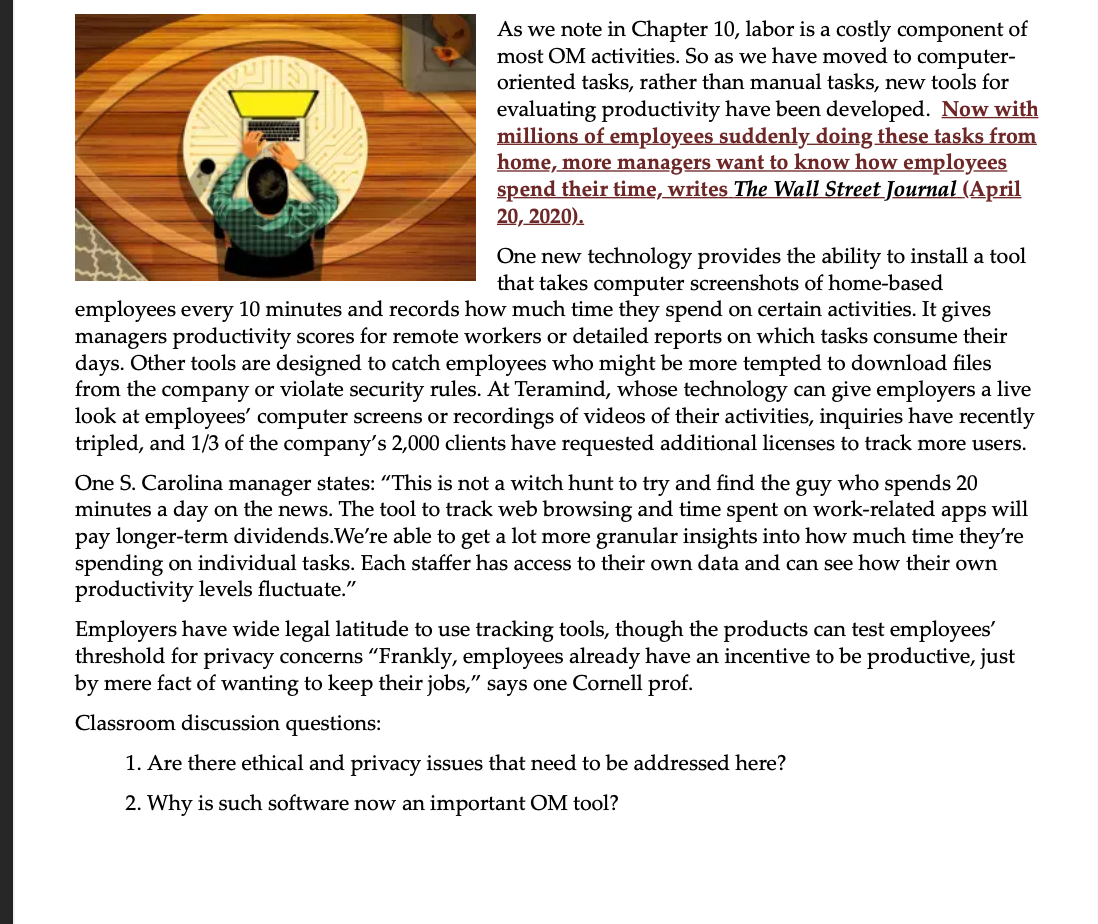 As we note in Chapter 10, labor is a costly component of most OM activities. So as we have moved to computer-oriented tasks, rather than manual tasks, new tools for evaluating productivity have been developed. Now with millions of employees suddenly doing these tasks from home, more managers want to know how employees spend their time, writes The Wall Street Journal (April 20, 2020).

One new technology provides the ability to install a tool that takes computer screenshots of home-based employees every 10 minutes and records how much time they spend on certain activities. It gives managers productivity scores for remote workers or detailed reports on which tasks consume their days. Other tools are designed to catch employees who might be more tempted to download files from the company or violate security rules. At Teramind, whose technology can give employers a live look at employees' computer screens or recordings of videos of their activities, inquiries have recently tripled, and 1/3 of the company's 2,000 clients have requested additional licenses to track more users.

One S. Carolina manager states: "This is not a witch hunt to try and find the guy who spends 20 minutes a day on the news. The tool to track web browsing and time spent on work-related apps will pay longer-term dividends.We're able to get a lot more granular insights into how much time they're spending on individual tasks. Each staffer has access to their own data and can see how their own productivity levels fluctuate."

Employers have wide legal latitude to use tracking tools, though the products can test employees' threshold for privacy concerns "Frankly, employees already have an incentive to be productive, just by mere fact of wanting to keep their jobs," says one Cornell prof.

Classroom discussion questions:

1. Are there ethical and privacy issues that need to be addressed here?

2. Why is such software now an important OM tool?